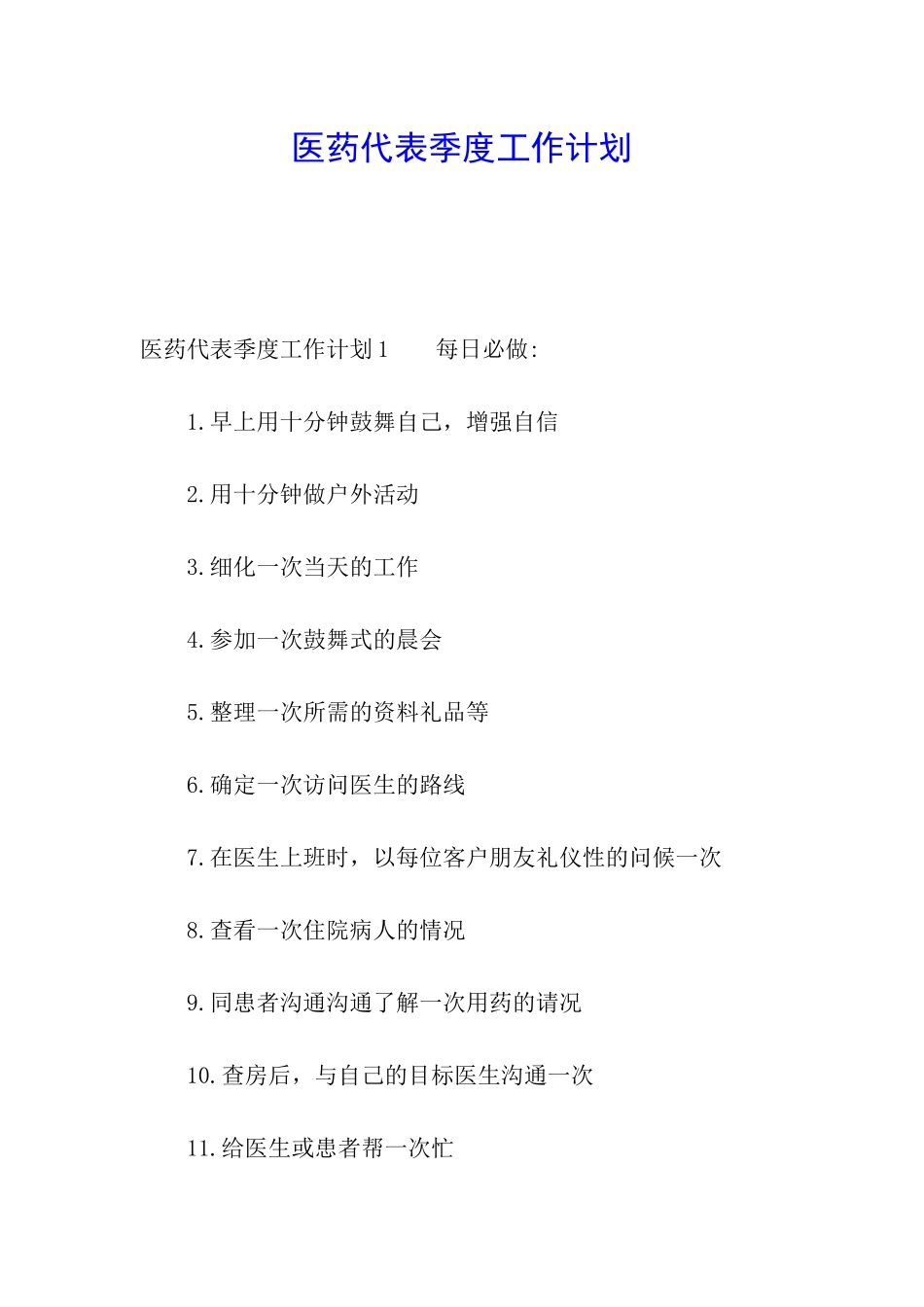 医药代表季度工作计划

医药代表季度工作计划1　　每日必做:

1.早上用十分钟鼓舞自己，增强自信

2.用十分钟做户外活动

3.细化一次当天的工作

4.参加一次鼓舞式的晨会

5.整理一次所需的资料礼品等

6.确定一次访问医生的路线

7.在医生上班时，以每位客户朋友礼仪性的问候一次

8.查看一次住院病人的情况

9.同患者沟通沟通了解一次用药的请况

10.查房后，与自己的目标医生沟通一次

11.给医生或患者帮一次忙